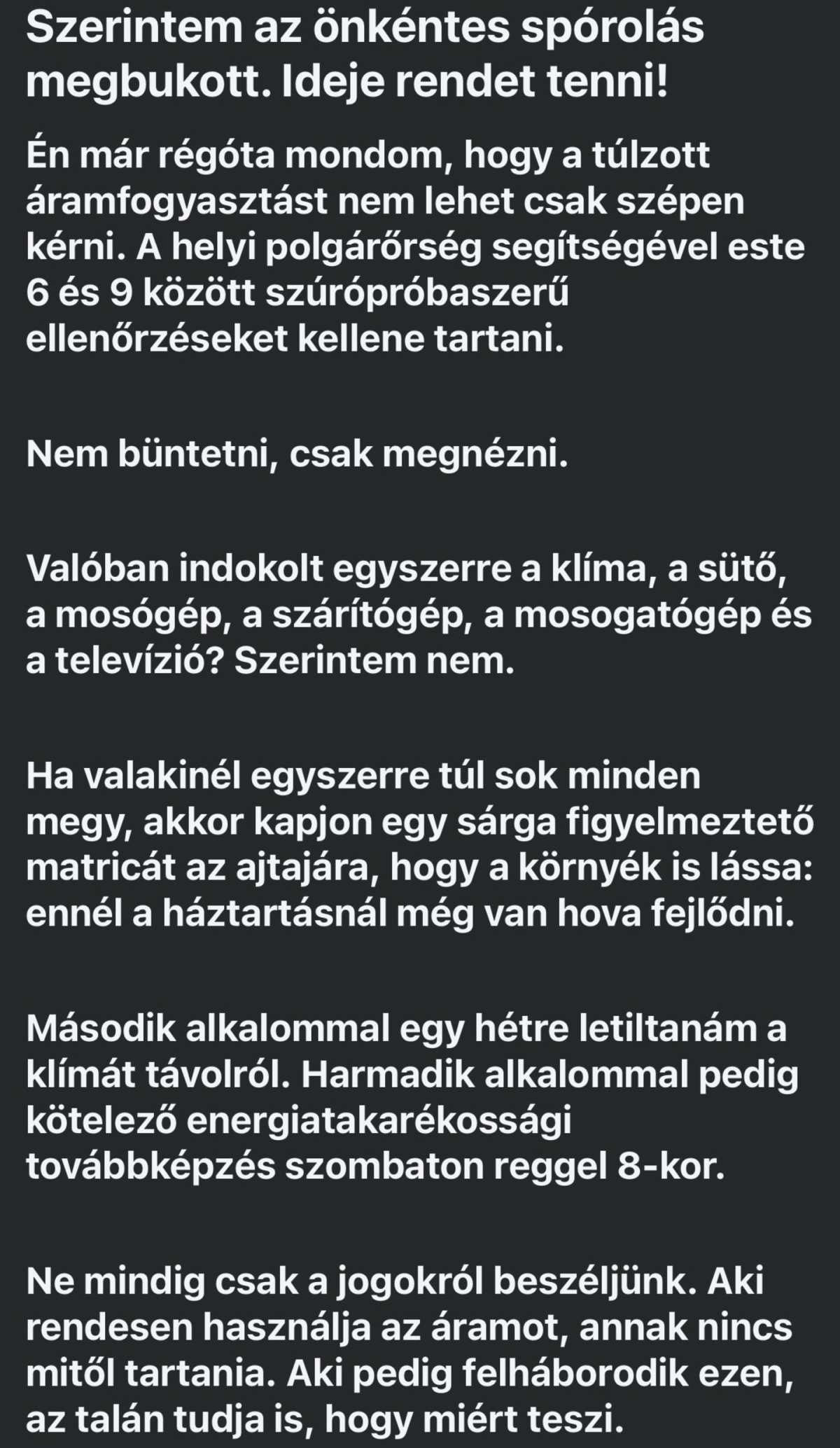 Szerintem az önkéntes spórolás megbukott. Ideje rendet tenni!

Én már régóta mondom, hogy a túlzott áramfogyasztást nem lehet csak szépen kérni. A helyi polgárőrség segítségével este 6 és 9 között szúrópróbaszerű ellenőrzéseket kellene tartani.

Nem büntetni, csak megnézni.

Valóban indokolt egyszerre a klíma, a sütő, a mosógép, a szárítógép, a mosogatógép és a televízió? Szerintem nem.

Ha valakinél egyszerre túl sok minden megy, akkor kapjon egy sárga figyelmeztető matricát az ajtajára, hogy a környék is lássa: ennél a háztartásnál még van hova fejlődni.

Második alkalommal egy hétre letiltanám a klímát távolról. Harmadik alkalommal pedig kötelező energiatakarékossági továbbképzés szombaton reggel 8-kor.

Ne mindig csak a jogokról beszéljünk. Aki rendesen használja az áramot, annak nincs mitől tartania. Aki pedig felháborodik ezen, az talán tudja is, hogy miért teszi.